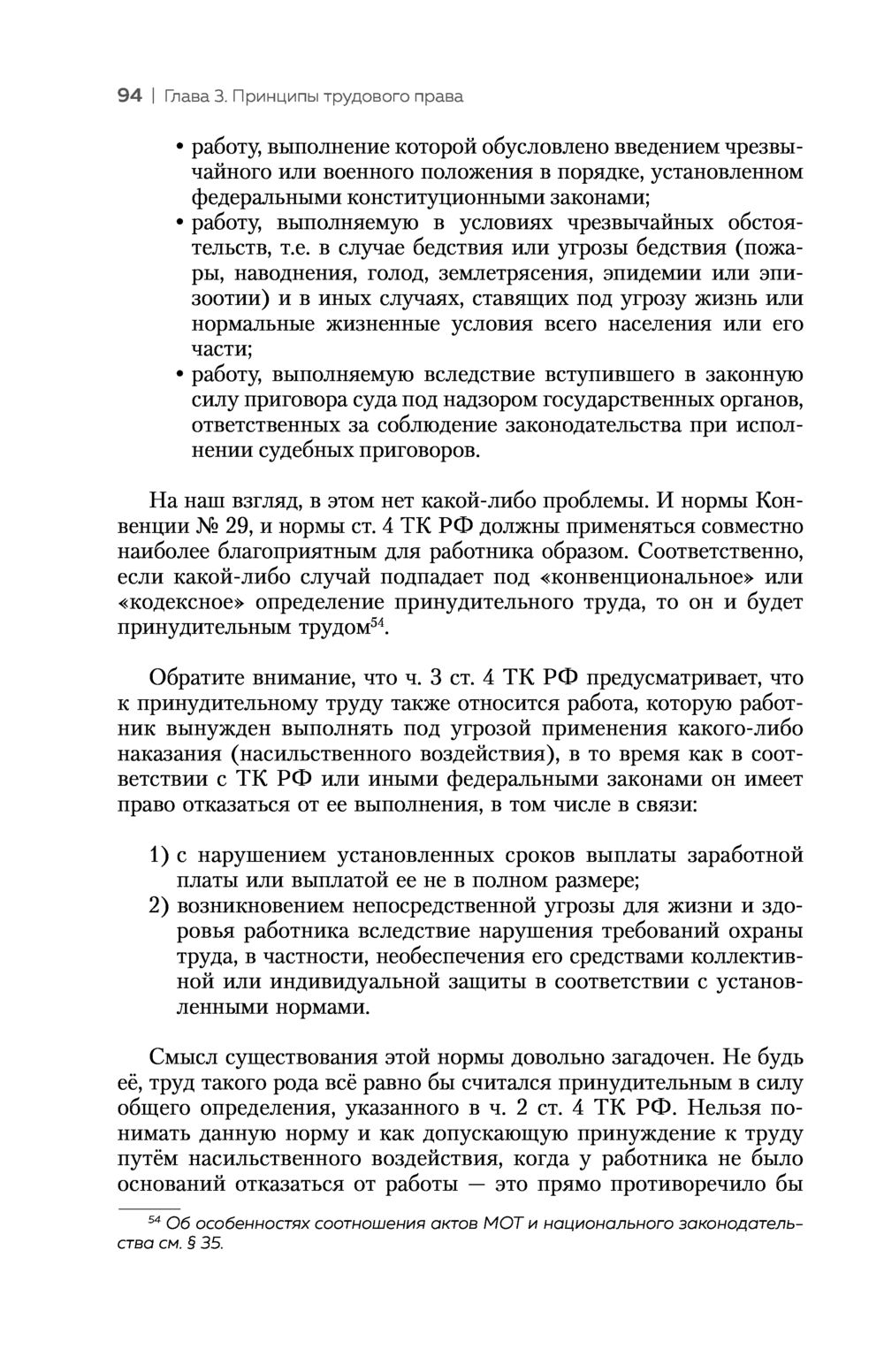 94 | Глава 3. Принципы трудового права

• работу, выполнение которой обусловлено введением чрезвычайного или военного положения в порядке, установленном федеральными конституционными законами;
• работу, выполняемую в условиях чрезвычайных обстоятельств, т.е. в случае бедствия или угрозы бедствия (пожары, наводнения, голод, землетрясения, эпидемии или эпизоотии) и в иных случаях, ставящих под угрозу жизнь или нормальные жизненные условия всего населения или его части;
• работу, выполняемую вследствие вступившего в законную силу приговора суда под надзором государственных органов, ответственных за соблюдение законодательства при исполнении судебных приговоров.

На наш взгляд, в этом нет какой-либо проблемы. И нормы Конвенции № 29, и нормы ст. 4 ТК РФ должны применяться совместно наиболее благоприятным для работника образом. Соответственно, если какой-либо случай подпадает под «конвенциональное» или «кодексное» определение принудительного труда, то он и будет принудительным трудом$^{54}$.

Обратите внимание, что ч. 3 ст. 4 ТК РФ предусматривает, что к принудительному труду также относится работа, которую работник вынужден выполнять под угрозой применения какого-либо наказания (насильственного воздействия), в то время как в соответствии с ТК РФ или иными федеральными законами он имеет право отказаться от ее выполнения, в том числе в связи:

1) с нарушением установленных сроков выплаты заработной платы или выплатой ее не в полном размере;
2) возникновением непосредственной угрозы для жизни и здоровья работника вследствие нарушения требований охраны труда, в частности, необеспечения его средствами коллективной или индивидуальной защиты в соответствии с установленными нормами.

Смысл существования этой нормы довольно загадочен. Не будь её, труд такого рода всё равно бы считался принудительным в силу общего определения, указанного в ч. 2 ст. 4 ТК РФ. Нельзя понимать данную норму и как допускающую принуждение к труду путём насильственного воздействия, когда у работника не было оснований отказаться от работы — это прямо противоречило бы

$^{54}$ Об особенностях соотношения актов МОТ и национального законодательства см. § 35.